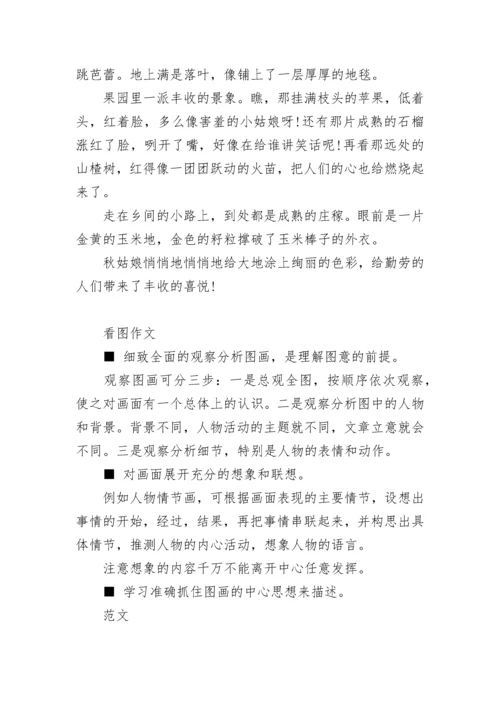 跳芭蕾。地上满是落叶，像铺上了一层厚厚的地毯。

果园里一派丰收的景象。瞧，那挂满枝头的苹果，低着头，红着脸，多么像害羞的小姑娘呀!还有那片成熟的石榴涨红了脸，咧开了嘴，好像在给谁讲笑话呢!再看那远处的山楂树，红得像一团团跃动的火苗，把人们的心也给燃烧起来了。

走在乡间的小路上，到处都是成熟的庄稼。眼前是一片金黄的玉米地，金色的籽粒撑破了玉米棒子的外衣。

秋姑娘悄悄地悄悄地给大地涂上绚丽的色彩，给勤劳的人们带来了丰收的喜悦!

看图作文

■ 细致全面的观察分析图画，是理解图意的前提。

观察图画可分三步：一是总观全图，按顺序依次观察，使之对画面有一个总体上的认识。二是观察分析图中的人物和背景。背景不同，人物活动的主题就不同，文章立意就会不同。三是观察分析细节，特别是人物的表情和动作。

■ 对画面展开充分的想象和联想。

例如人物情节画，可根据画面表现的主要情节，设想出事情的开始，经过，结果，再把事情串联起来，并构思出具体情节，推测人物的内心活动，想象人物的语言。

注意想象的内容千万不能离开中心任意发挥。

■ 学习准确抓住图画的中心思想来描述。

范文